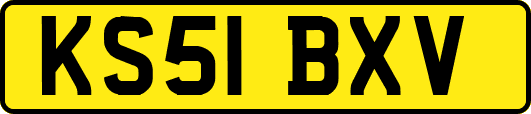 KS51 BXV